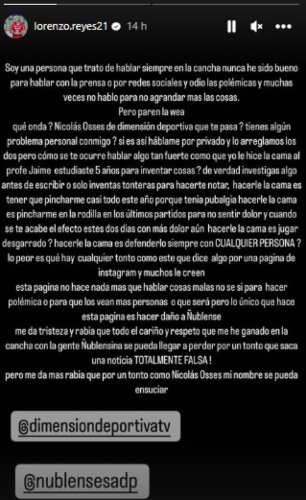 lorenzo.reyes21 14 h

Soy una persona que trato de hablar siempre en la cancha nunca he sido bueno para hablar con la prensa o por redes sociales y odio las polémicas y muchas veces no hablo para no agrandar mas las cosas.
Pero paren la wea
qué onda ? Nicolás Osses de dimensión deportiva que te pasa ? tienes algún problema personal conmigo ? si es así háblame por privado y lo arreglamos los dos pero cómo se te ocurre hablar algo tan fuerte como que yo le hice la cama al profe Jaime estudiaste 5 años para inventar cosas ? de verdad investigas algo antes de escribir o solo inventas tonteras para hacerte notar, hacerle la cama es tener que pincharme casi todo este año porque tenia pubalgia hacerle la cama es pincharme en la rodilla en los últimos partidos para no sentir dolor y cuando se te acabe el efecto estes dos dias con más dolor aún hacerle la cama es jugar desgarrado ? hacerle la cama es defenderlo siempre con CUALQUIER PERSONA ?
lo peor es qué hay cualquier tonto como este que dice algo por una pagina de instagram y muchos le creen
esta pagina no hace nada mas que hablar cosas malas no se si para hacer polémica o para que los vean mas personas o que será pero lo único que hace esta pagina es hacer daño a Ñublense
me da tristeza y rabia que todo el cariño y respeto que me he ganado en la cancha con la gente Ñublensina se pueda llegar a perder por un tonto que saca una noticia TOTALMENTE FALSA !
pero me da mas rabia que por un tonto como Nicolás Osses mi nombre se pueda ensuciar

@dimensiondeportivatv

@nublensesadp